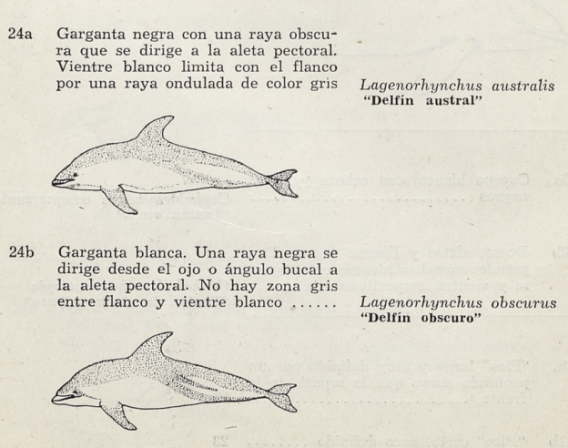 24a Garganta negra con una raya obscura que se dirige a la aleta pectoral. Vientre blanco limita con el flanco por una raya ondulada de color gris

Lagenorhynchus australis
"Delfín austral"

24b Garganta blanca. Una raya negra se dirige desde el ojo o ángulo bucal a la aleta pectoral. No hay zona gris entre flanco y vientre blanco ......

Lagenorhynchus obscurus
"Delfín obscuro"